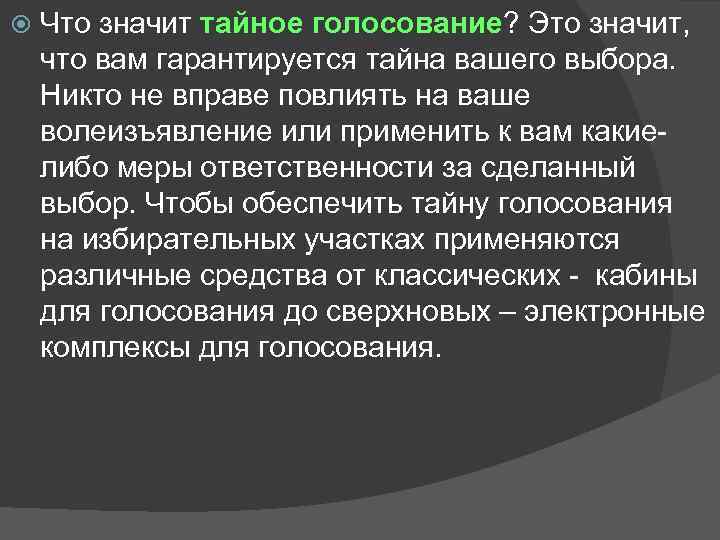 Что значит тайное голосование? Это значит, что вам гарантируется тайна вашего выбора. Никто не вправе повлиять на ваше волеизъявление или применить к вам какие-либо меры ответственности за сделанный выбор. Чтобы обеспечить тайну голосования на избирательных участках применяются различные средства от классических - кабины для голосования до сверхновых – электронные комплексы для голосования.